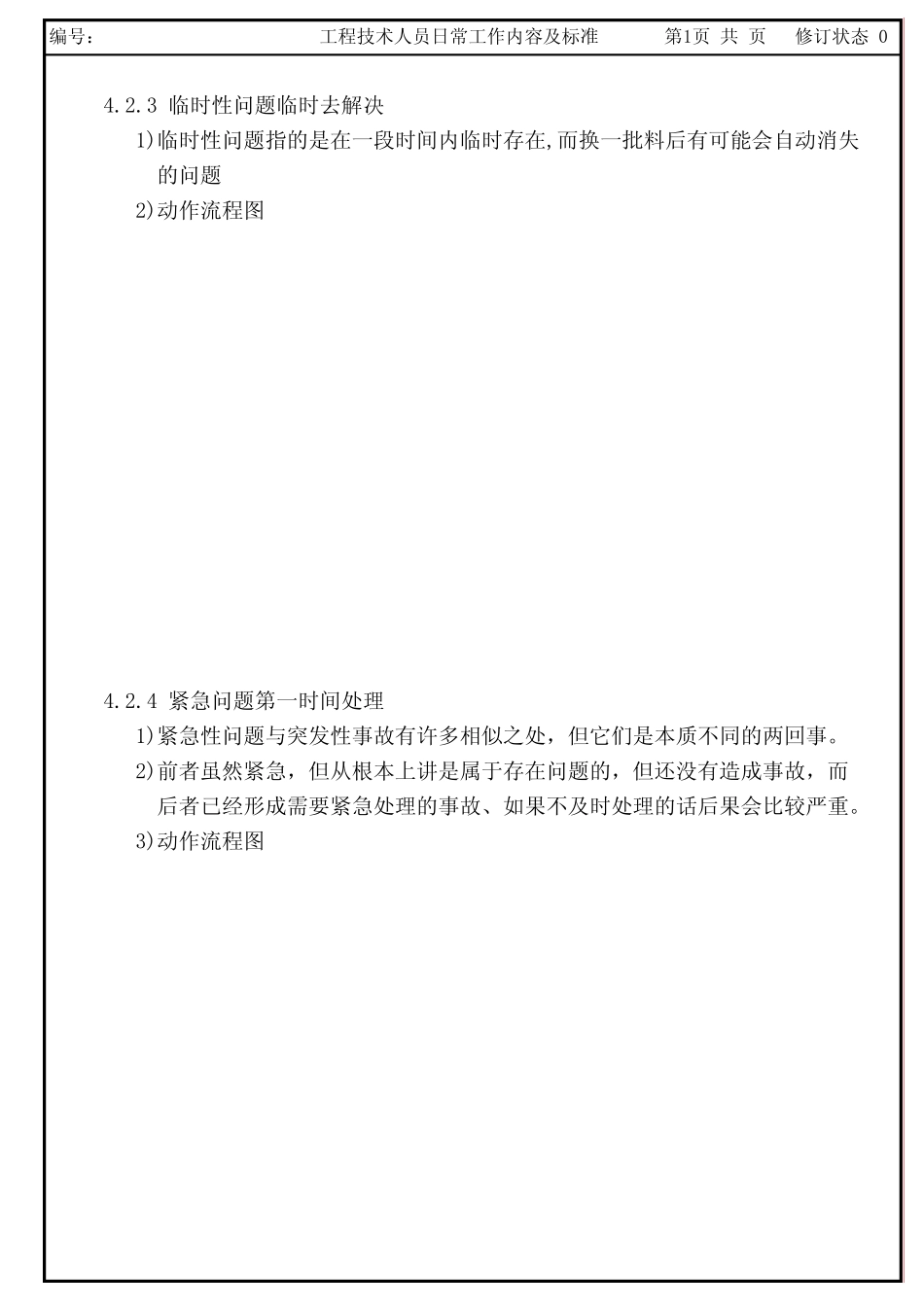 编号：　　　　　　　　　　　　　工程技术人员日常工作内容及标准　　　　第1页 共 页　　修订状态 0

4.2.3 临时性问题临时去解决

1)临时性问题指的是在一段时间内临时存在,而换一批料后有可能会自动消失的问题

2)动作流程图

4.2.4 紧急问题第一时间处理

1)紧急性问题与突发性事故有许多相似之处，但它们是本质不同的两回事。

2)前者虽然紧急，但从根本上讲是属于存在问题的，但还没有造成事故，而后者已经形成需要紧急处理的事故、如果不及时处理的话后果会比较严重。

3)动作流程图